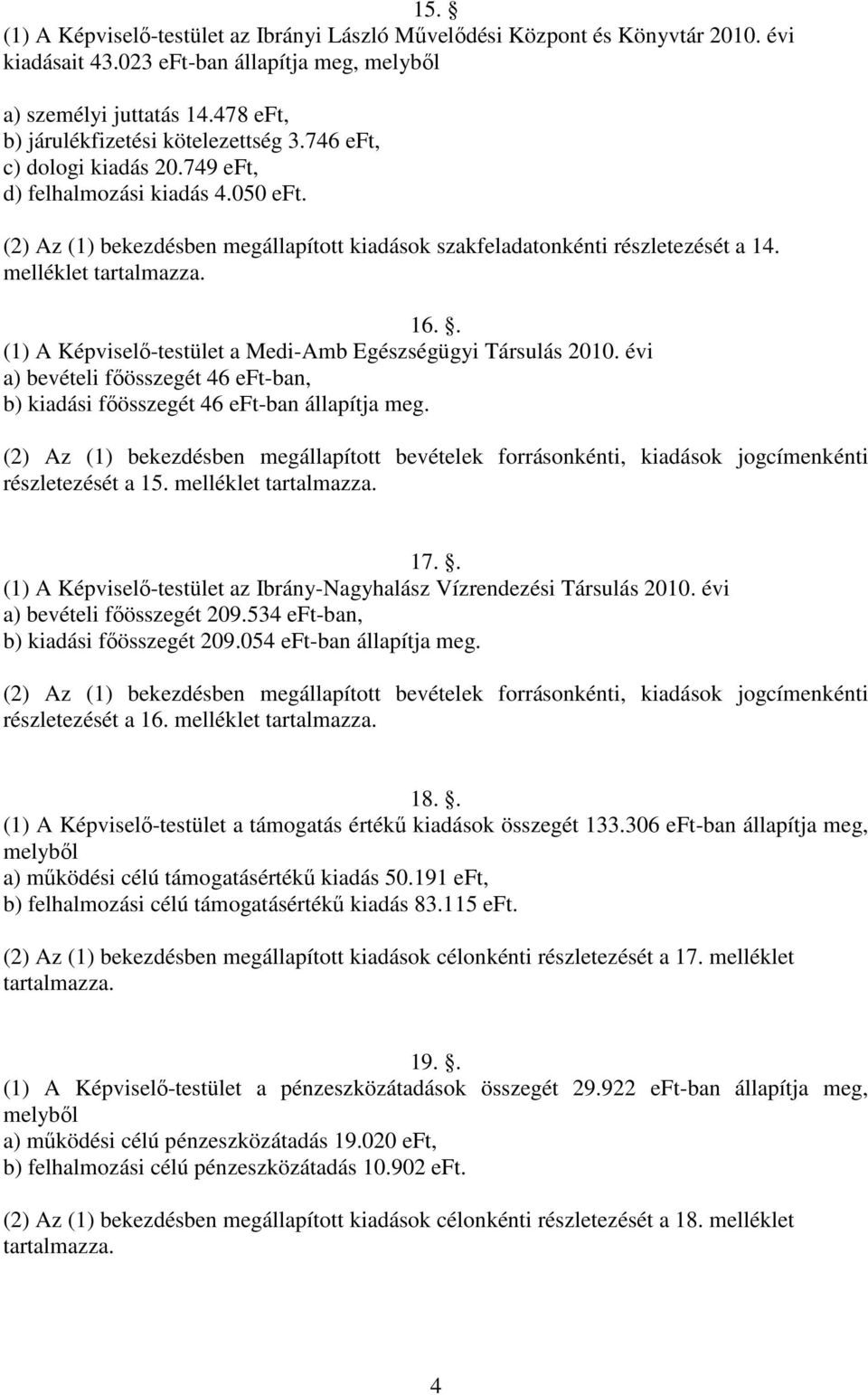 15. §
(1) A Képviselő-testület az Ibrányi László Művelődési Központ és Könyvtár 2010. évi kiadásait 43.023 eFt-ban állapítja meg, melyből

a) személyi juttatás 14.478 eFt,
b) járulékfizetési kötelezettség 3.746 eFt,
c) dologi kiadás 20.749 eFt,
d) felhalmozási kiadás 4.050 eFt.

(2) Az (1) bekezdésben megállapított kiadások szakfeladatonkénti részletezését a 14. melléklet tartalmazza.

16. §.
(1) A Képviselő-testület a Medi-Amb Egészségügyi Társulás 2010. évi
a) bevételi főösszegét 46 eFt-ban,
b) kiadási főösszegét 46 eFt-ban állapítja meg.

(2) Az (1) bekezdésben megállapított bevételek forrásonkénti, kiadások jogcímenkénti részletezését a 15. melléklet tartalmazza.

17. §.
(1) A Képviselő-testület az Ibrány-Nagyhalász Vízrendezési Társulás 2010. évi
a) bevételi főösszegét 209.534 eFt-ban,
b) kiadási főösszegét 209.054 eFt-ban állapítja meg.

(2) Az (1) bekezdésben megállapított bevételek forrásonkénti, kiadások jogcímenkénti részletezését a 16. melléklet tartalmazza.

18. §.
(1) A Képviselő-testület a támogatás értékű kiadások összegét 133.306 eFt-ban állapítja meg, melyből
a) működési célú támogatásértékű kiadás 50.191 eFt,
b) felhalmozási célú támogatásértékű kiadás 83.115 eFt.

(2) Az (1) bekezdésben megállapított kiadások célonkénti részletezését a 17. melléklet tartalmazza.

19. §.
(1) A Képviselő-testület a pénzeszközátadások összegét 29.922 eFt-ban állapítja meg, melyből
a) működési célú pénzeszközátadás 19.020 eFt,
b) felhalmozási célú pénzeszközátadás 10.902 eFt.

(2) Az (1) bekezdésben megállapított kiadások célonkénti részletezését a 18. melléklet tartalmazza.

4